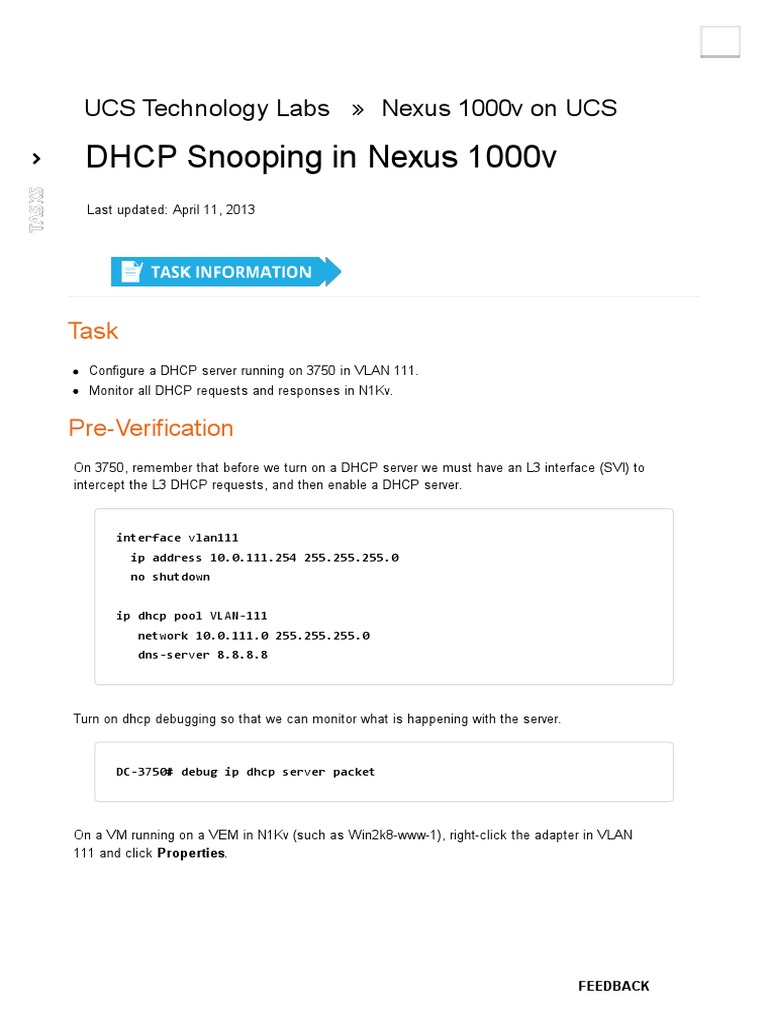 UCS Technology Labs » Nexus 1000v on UCS

›

DHCP Snooping in Nexus 1000v

TASKS

Last updated: April 11, 2013

TASK INFORMATION

Task

• Configure a DHCP server running on 3750 in VLAN 111.
• Monitor all DHCP requests and responses in N1Kv.

Pre-Verification

On 3750, remember that before we turn on a DHCP server we must have an L3 interface (SVI) to intercept the L3 DHCP requests, and then enable a DHCP server.

interface vlan111
  ip address 10.0.111.254 255.255.255.0
  no shutdown

ip dhcp pool VLAN-111
   network 10.0.111.0 255.255.255.0
   dns-server 8.8.8.8

Turn on dhcp debugging so that we can monitor what is happening with the server.

DC-3750# debug ip dhcp server packet

On a VM running on a VEM in N1Kv (such as Win2k8-www-1), right-click the adapter in VLAN 111 and click Properties.

FEEDBACK